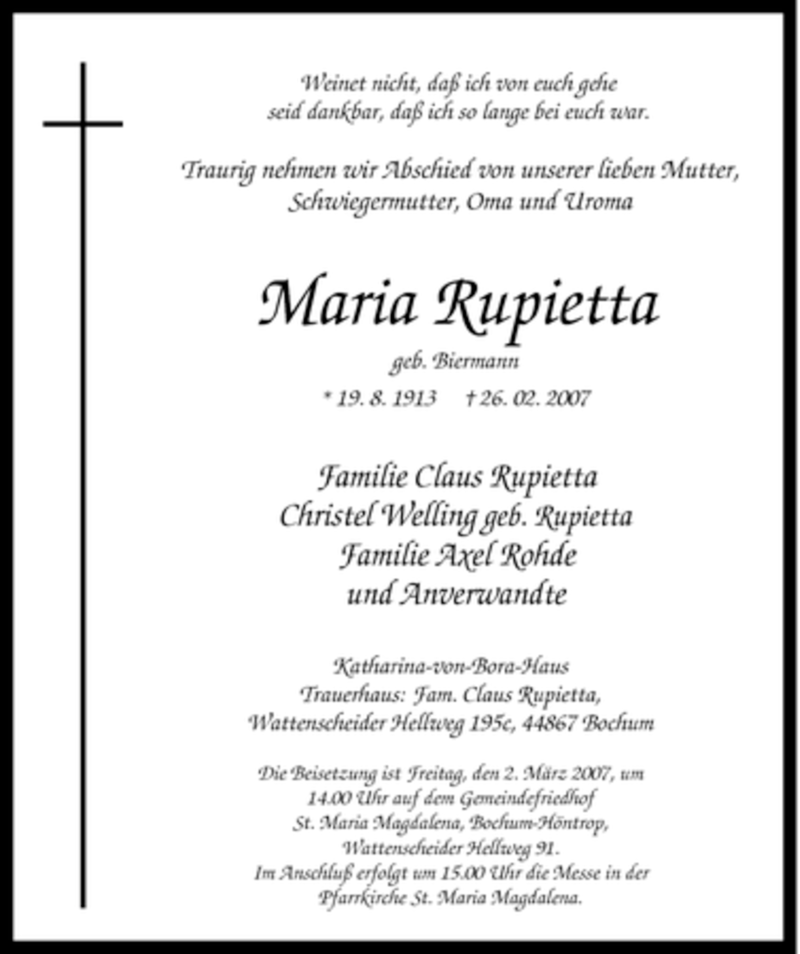 Weinet nicht, daß ich von euch gehe
seid dankbar, daß ich so lange bei euch war.

Traurig nehmen wir Abschied von unserer lieben Mutter, Schwiegermutter, Oma und Uroma

Maria Rupietta
geb. Biermann
* 19. 8. 1913 † 26. 02. 2007

Familie Claus Rupietta
Christel Welling geb. Rupietta
Familie Axel Rohde
und Anverwandte

Katharina-von-Bora-Haus
Trauerhaus: Fam. Claus Rupietta,
Wattenscheider Hellweg 195e, 44867 Bochum

Die Beisetzung ist Freitag, den 2. März 2007, um 14.00 Uhr auf dem Gemeindefriedhof St. Maria Magdalena, Bochum-Höntrop, Wattenscheider Hellweg 91.
Im Anschluß erfolgt um 15.00 Uhr die Messe in der Pfarrkirche St. Maria Magdalena.